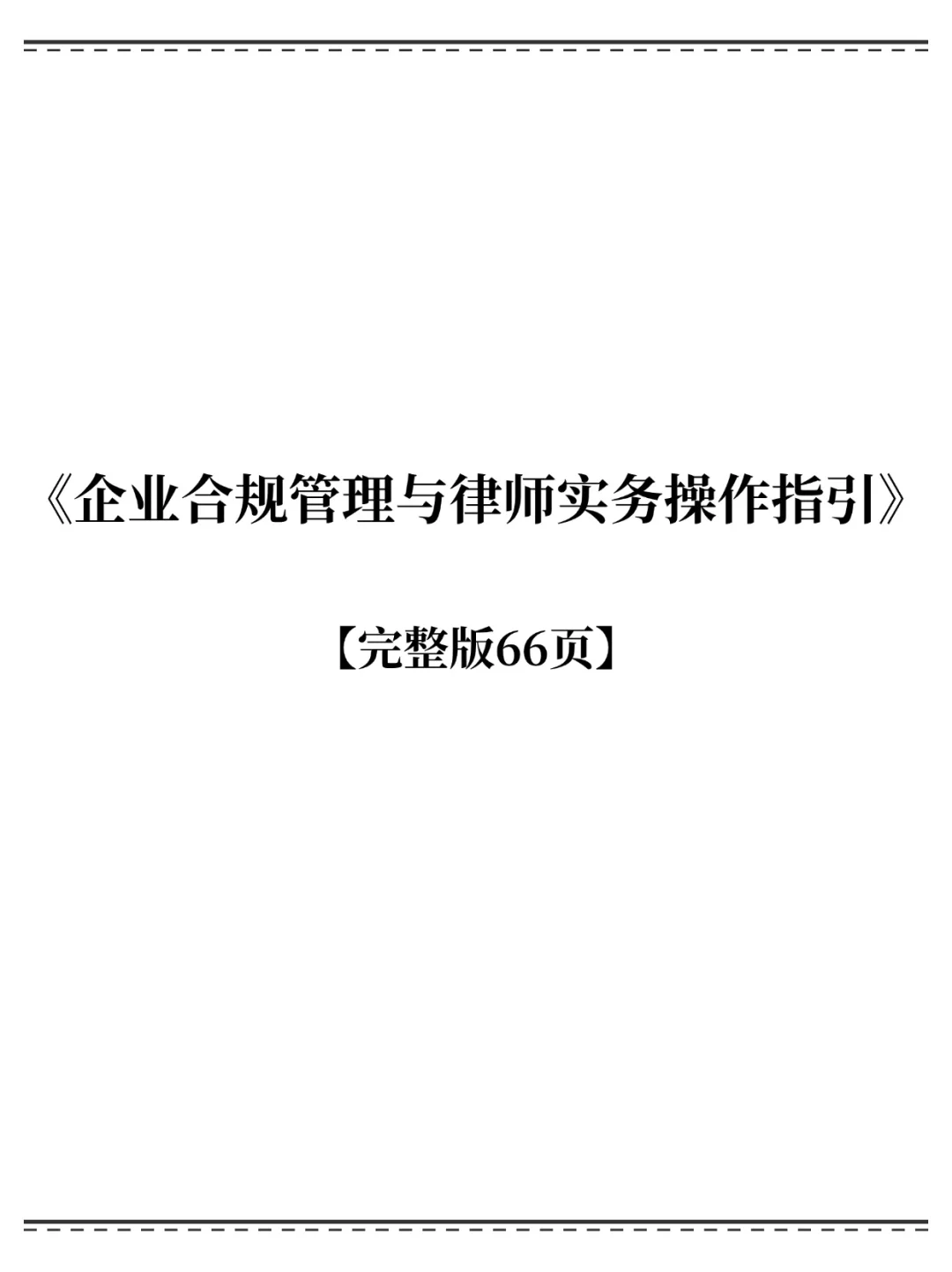 《企业合规管理与律师实务操作指引》

【完整版66页】